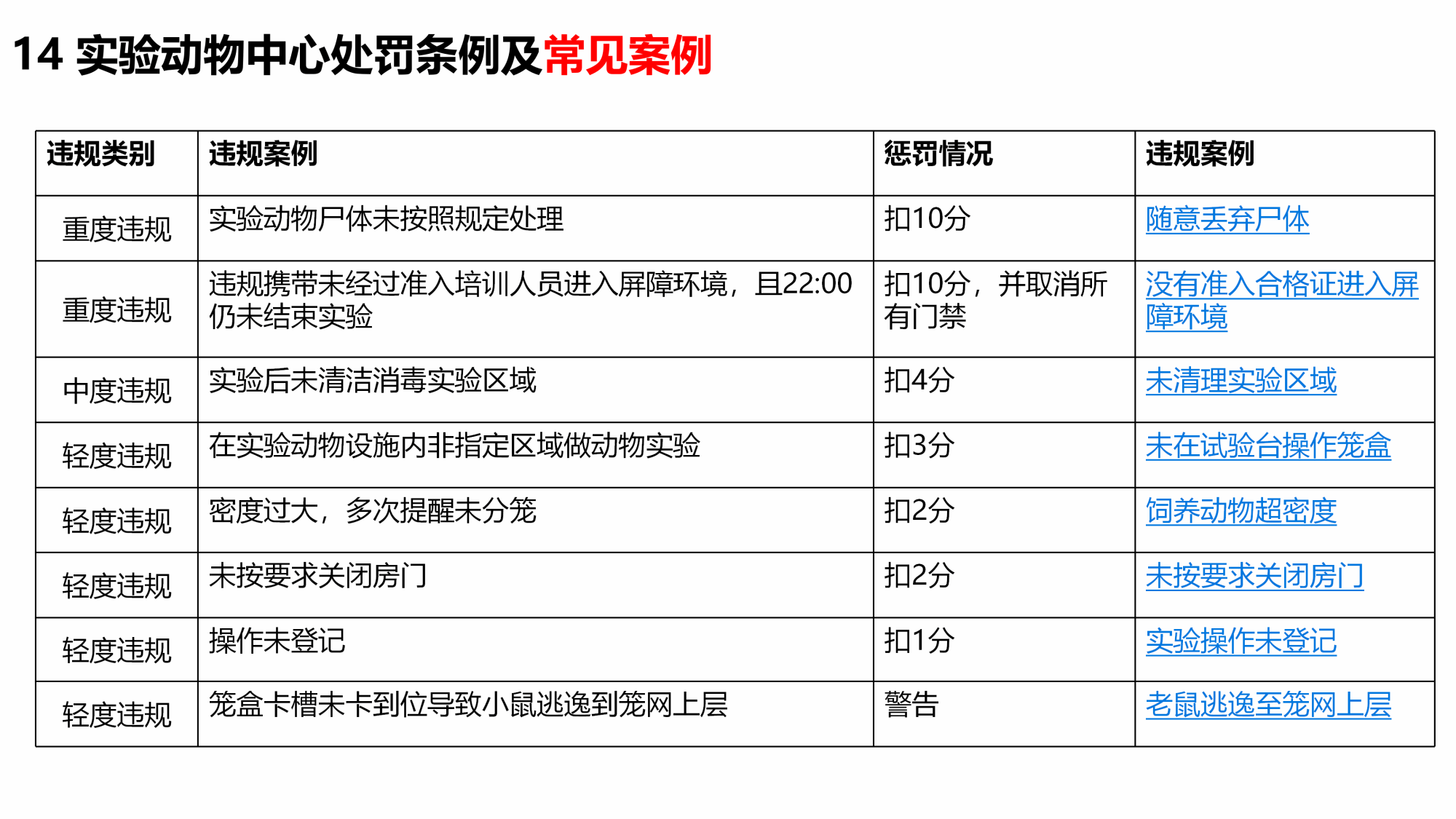 14 实验动物中心处罚条例及常见案例

| 违规类别 | 违规案例 | 惩罚情况 | 违规案例 |
|---|---|---|---|
| 重度违规 | 实验动物尸体未按照规定处理 | 扣10分 | 随意丢弃尸体 |
| 重度违规 | 违规携带未经过准入培训人员进入屏障环境，且22:00仍未结束实验 | 扣10分，并取消所有门禁 | 没有准入合格证进入屏障环境 |
| 中度违规 | 实验后未清洁消毒实验区域 | 扣4分 | 未清理实验区域 |
| 轻度违规 | 在实验动物设施内非指定区域做动物实验 | 扣3分 | 未在试验台操作笼盒 |
| 轻度违规 | 密度过大，多次提醒未分笼 | 扣2分 | 饲养动物超密度 |
| 轻度违规 | 未按要求关闭房门 | 扣2分 | 未按要求关闭房门 |
| 轻度违规 | 操作未登记 | 扣1分 | 实验操作未登记 |
| 轻度违规 | 笼盒卡槽未卡到位导致小鼠逃逸到笼网上层 | 警告 | 老鼠逃逸至笼网上层 |